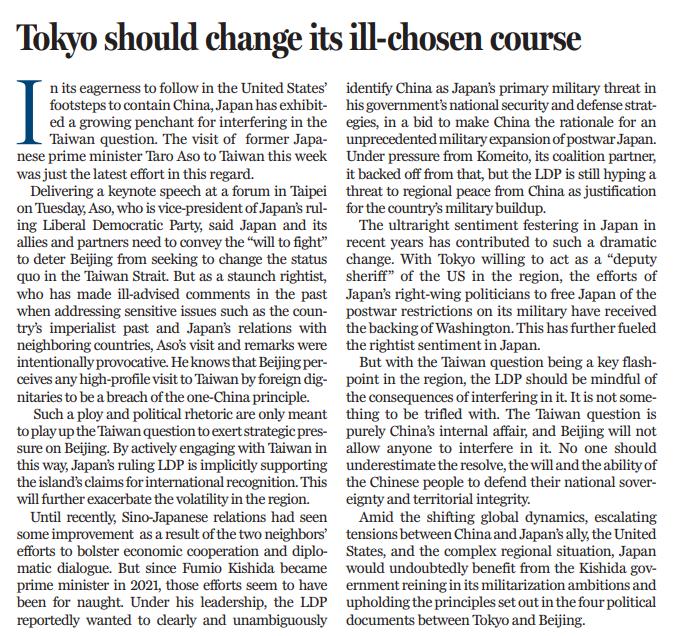 Tokyo should change its ill-chosen course

In its eagerness to follow in the United States' footsteps to contain China, Japan has exhibited a growing penchant for interfering in the Taiwan question. The visit of former Japanese prime minister Taro Aso to Taiwan this week was just the latest effort in this regard.

Delivering a keynote speech at a forum in Taipei on Tuesday, Aso, who is vice-president of Japan's ruling Liberal Democratic Party, said Japan and its allies and partners need to convey the "will to fight" to deter Beijing from seeking to change the status quo in the Taiwan Strait. But as a staunch rightist, who has made ill-advised comments in the past when addressing sensitive issues such as the country's imperialist past and Japan's relations with neighboring countries, Aso's visit and remarks were intentionally provocative. He knows that Beijing perceives any high-profile visit to Taiwan by foreign dignitaries to be a breach of the one-China principle.

Such a ploy and political rhetoric are only meant to play up the Taiwan question to exert strategic pressure on Beijing. By actively engaging with Taiwan in this way, Japan's ruling LDP is implicitly supporting the island's claims for international recognition. This will further exacerbate the volatility in the region.

Until recently, Sino-Japanese relations had seen some improvement as a result of the two neighbors' efforts to bolster economic cooperation and diplomatic dialogue. But since Fumio Kishida became prime minister in 2021, those efforts seem to have been for naught. Under his leadership, the LDP reportedly wanted to clearly and unambiguously identify China as Japan's primary military threat in his government's national security and defense strategies, in a bid to make China the rationale for an unprecedented military expansion of postwar Japan. Under pressure from Komeito, its coalition partner, it backed off from that, but the LDP is still hyping a threat to regional peace from China as justification for the country's military buildup.

The ultraright sentiment festering in Japan in recent years has contributed to such a dramatic change. With Tokyo willing to act as a "deputy sheriff" of the US in the region, the efforts of Japan's right-wing politicians to free Japan of the postwar restrictions on its military have received the backing of Washington. This has further fueled the rightist sentiment in Japan.

But with the Taiwan question being a key flashpoint in the region, the LDP should be mindful of the consequences of interfering in it. It is not something to be trifled with. The Taiwan question is purely China's internal affair, and Beijing will not allow anyone to interfere in it. No one should underestimate the resolve, the will and the ability of the Chinese people to defend their national sovereignty and territorial integrity.

Amid the shifting global dynamics, escalating tensions between China and Japan's ally, the United States, and the complex regional situation, Japan would undoubtedly benefit from the Kishida government reining in its militarization ambitions and upholding the principles set out in the four political documents between Tokyo and Beijing.